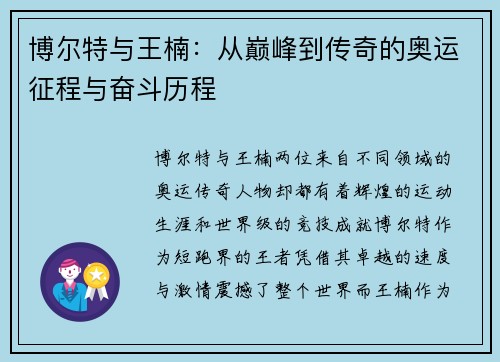 博尔特与王楠：从巅峰到传奇的奥运征程与奋斗历程

博尔特与王楠两位来自不同领域的奥运传奇人物却都有着辉煌的运动生涯和世界级的竞技成就博尔特作为短跑界的王者凭借其卓越的速度与激情震撼了整个世界而王楠作为